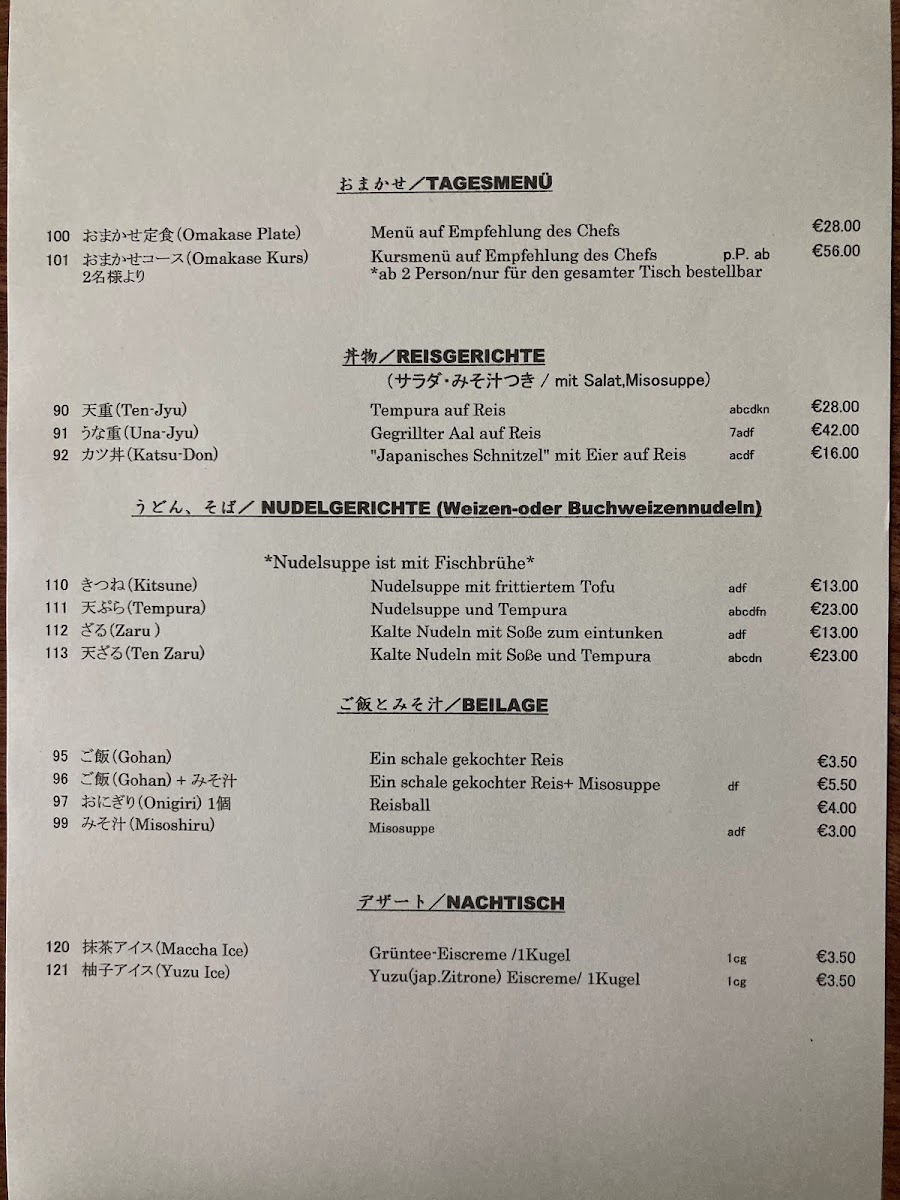 おまかせ／TAGESMENÜ

100 おまかせ定食(Omakase Plate) Menü auf Empfehlung des Chefs €28.00
101 おまかせコース(Omakase Kurs) 2名様より Kursmenü auf Empfehlung des Chefs p.P. ab €56.00
*ab 2 Person/nur für den gesamter Tisch bestellbar

丼物／REISGERICHTE
(サラダ・みそ汁つき / mit Salat,Misosuppe)

90 天重(Ten-Jyu) Tempura auf Reis abcdkn €28.00
91 うな重(Una-Jyu) Gegrillter Aal auf Reis 7adf €42.00
92 カツ丼(Katsu-Don) "Japanisches Schnitzel" mit Eier auf Reis acdf €16.00

うどん、そば／ NUDELGERICHTE (Weizen-oder Buchweizennudeln)

*Nudelsuppe ist mit Fischbrühe*
110 きつね(Kitsune) Nudelsuppe mit frittiertem Tofu adf €13.00
111 天ぷら(Tempura) Nudelsuppe und Tempura abcdfn €23.00
112 ざる(Zaru ) Kalte Nudeln mit Soße zum eintunken adf €13.00
113 天ざる(Ten Zaru) Kalte Nudeln mit Soße und Tempura abcdn €23.00

ご飯とみそ汁／BEILAGE

95 ご飯(Gohan) Ein schale gekochter Reis €3.50
96 ご飯(Gohan) + みそ汁 Ein schale gekochter Reis+ Misosuppe df €5.50
97 おにぎり(Onigiri) 1個 Reisball €4.00
99 みそ汁(Misoshiru) Misosuppe adf €3.00

デザート／NACHTISCH

120 抹茶アイス(Maccha Ice) Grüntee-Eiscreme /1Kugel 1cg €3.50
121 柚子アイス(Yuzu Ice) Yuzu(jap.Zitrone) Eiscreme/ 1Kugel 1cg €3.50